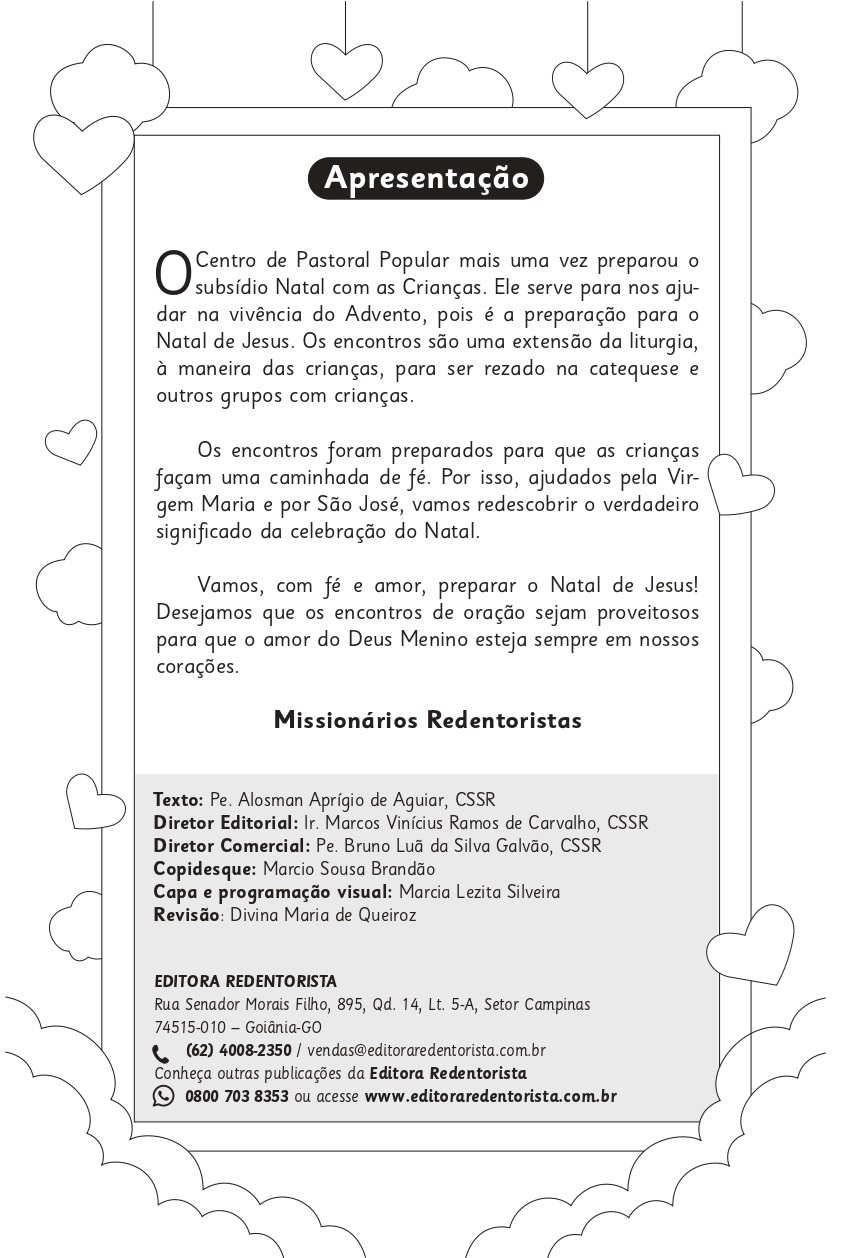 Apresentação

O Centro de Pastoral Popular mais uma vez preparou o subsídio Natal com as Crianças. Ele serve para nos ajudar na vivência do Advento, pois é a preparação para o Natal de Jesus. Os encontros são uma extensão da liturgia, à maneira das crianças, para ser rezado na catequese e outros grupos com crianças.

Os encontros foram preparados para que as crianças façam uma caminhada de fé. Por isso, ajudados pela Virgem Maria e por São José, vamos redescobrir o verdadeiro significado da celebração do Natal.

Vamos, com fé e amor, preparar o Natal de Jesus! Desejamos que os encontros de oração sejam proveitosos para que o amor do Deus Menino esteja sempre em nossos corações.

Missionários Redentoristas

Texto: Pe. Alosman Aprígio de Aguiar, CSSR
Diretor Editorial: Ir. Marcos Vinícius Ramos de Carvalho, CSSR
Diretor Comercial: Pe. Bruno Luã da Silva Galvão, CSSR
Copidesque: Marcio Sousa Brandão
Capa e programação visual: Marcia Lezita Silveira
Revisão: Divina Maria de Queiroz

EDITORA REDENTORISTA
Rua Senador Morais Filho, 895, Qd. 14, Lt. 5-A, Setor Campinas
74515-010 – Goiânia-GO
(62) 4008-2350 / vendas@editoraredentorista.com.br
Conheça outras publicações da Editora Redentorista
0800 703 8353 ou acesse www.editoraredentorista.com.br